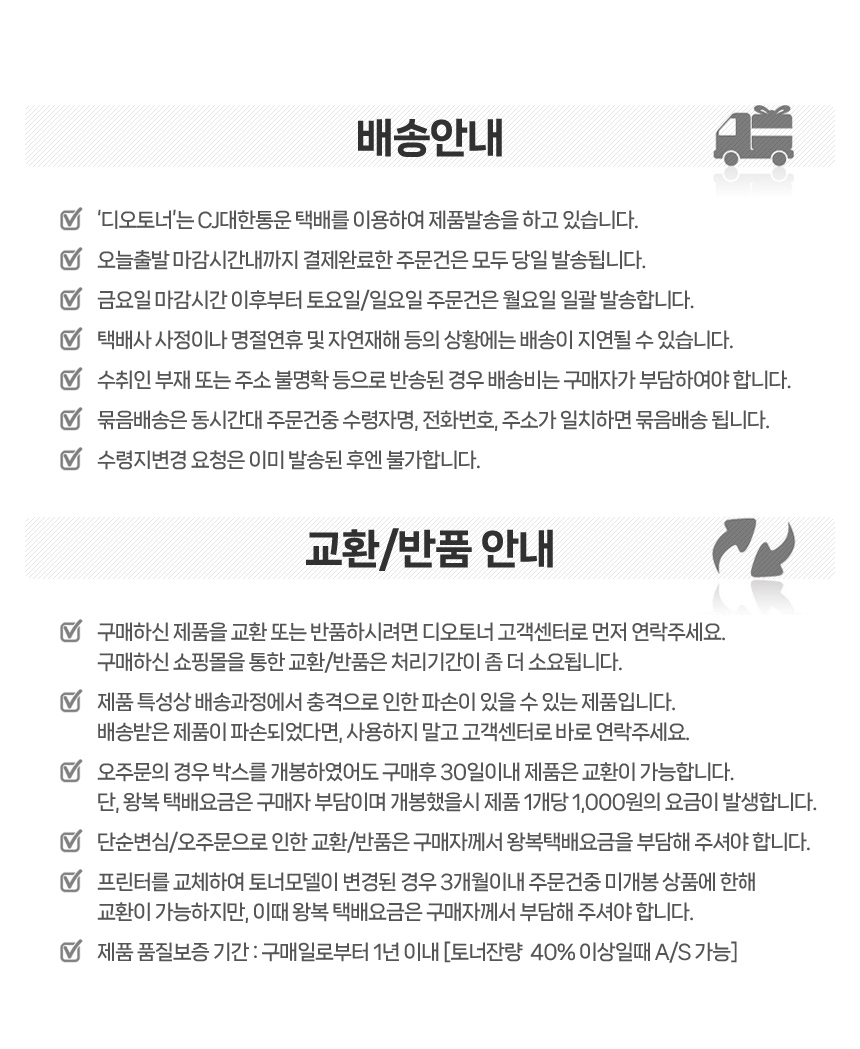 배송안내

'디오토너'는 CJ대한통운 택배를 이용하여 제품발송을 하고 있습니다.

오늘출발 마감시간내까지 결제완료한 주문건은 모두 당일 발송됩니다.

금요일 마감시간 이후부터 토요일/일요일 주문건은 월요일 일괄 발송합니다.

택배사 사정이나 명절연휴 및 자연재해 등의 상황에는 배송이 지연될 수 있습니다.

수취인 부재 또는 주소 불명확 등으로 반송된 경우 배송비는 구매자가 부담하여야 합니다.

묶음배송은 동시간대 주문건중 수령자명, 전화번호, 주소가 일치하면 묶음배송 됩니다.

수령지변경 요청은 이미 발송된 후엔 불가합니다.

교환/반품 안내

구매하신 제품을 교환 또는 반품하시려면 디오토너 고객센터로 먼저 연락주세요. 구매하신 쇼핑몰을 통한 교환/반품은 처리기간이 좀 더 소요됩니다.

제품 특성상 배송과정에서 충격으로 인한 파손이 있을 수 있는 제품입니다. 배송받은 제품이 파손되었다면, 사용하지 말고 고객센터로 바로 연락주세요.

오주문의 경우 박스를 개봉하였어도 구매후 30일이내 제품은 교환이 가능합니다. 단, 왕복 택배요금은 구매자 부담이며 개봉했을시 제품 1개당 1,000원의 요금이 발생합니다.

단순변심/오주문으로 인한 교환/반품은 구매자께서 왕복택배요금을 부담해 주셔야 합니다.

프린터를 교체하여 토너모델이 변경된 경우 3개월이내 주문건중 미개봉 상품에 한해 교환이 가능하지만, 이때 왕복 택배요금은 구매자께서 부담해 주셔야 합니다.

제품 품질보증 기간 : 구매일로부터 1년 이내 [토너잔량 40% 이상일때 A/S 가능]